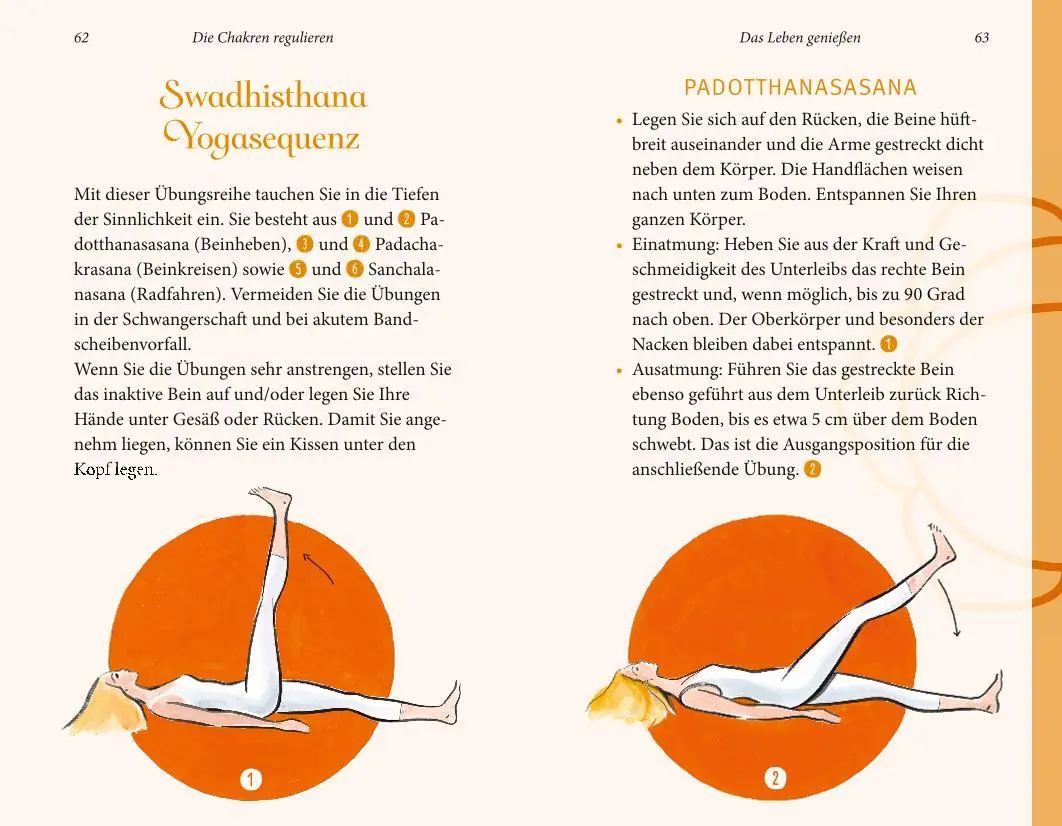 62 Die Chakren regulieren

Swadhisthana Yogasequenz

Mit dieser Übungsreihe tauchen Sie in die Tiefen der Sinnlichkeit ein. Sie besteht aus 1 und 2 Padotthanasasana (Beinheben), 3 und 4 Padachakrasana (Beinkreisen) sowie 5 und 6 Sanchalanasana (Radfahren). Vermeiden Sie die Übungen in der Schwangerschaft und bei akutem Bandscheibenvorfall.
Wenn Sie die Übungen sehr anstrengen, stellen Sie das inaktive Bein auf und/oder legen Sie Ihre Hände unter Gesäß oder Rücken. Damit Sie angenehm liegen, können Sie ein Kissen unter den Kopf legen.

1

Das Leben genießen 63

PADOTTHANASASANA

• Legen Sie sich auf den Rücken, die Beine hüftbreit auseinander und die Arme gestreckt dicht neben dem Körper. Die Handflächen weisen nach unten zum Boden. Entspannen Sie Ihren ganzen Körper.
• Einatmung: Heben Sie aus der Kraft und Geschmeidigkeit des Unterleibs das rechte Bein gestreckt und, wenn möglich, bis zu 90 Grad nach oben. Der Oberkörper und besonders der Nacken bleiben dabei entspannt. 1
• Ausatmung: Führen Sie das gestreckte Bein ebenso geführt aus dem Unterleib zurück Richtung Boden, bis es etwa 5 cm über dem Boden schwebt. Das ist die Ausgangsposition für die anschließende Übung. 2

2